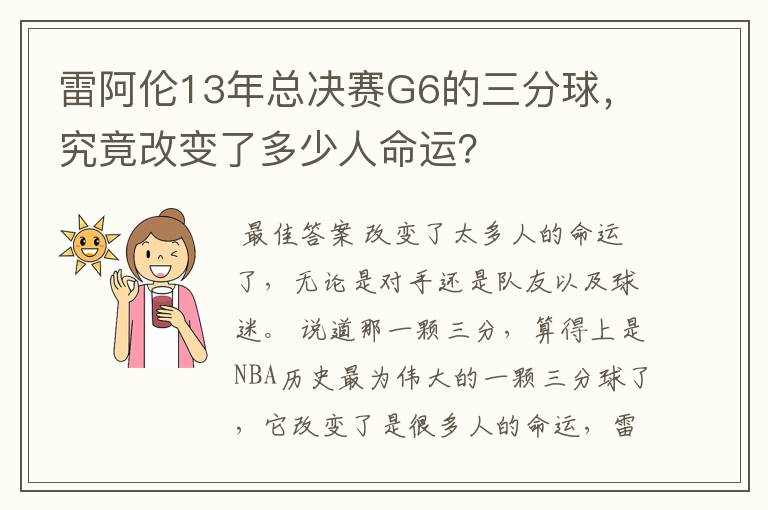 雷阿伦13年总决赛G6的三分球，究竟改变了多少人命运？

最佳答案 改变了太多人的命运了，无论是对手还是队友以及球迷。说道那一颗三分，算得上是NBA历史最为伟大的一颗三分球了，它改变了是很多人的命运，雷